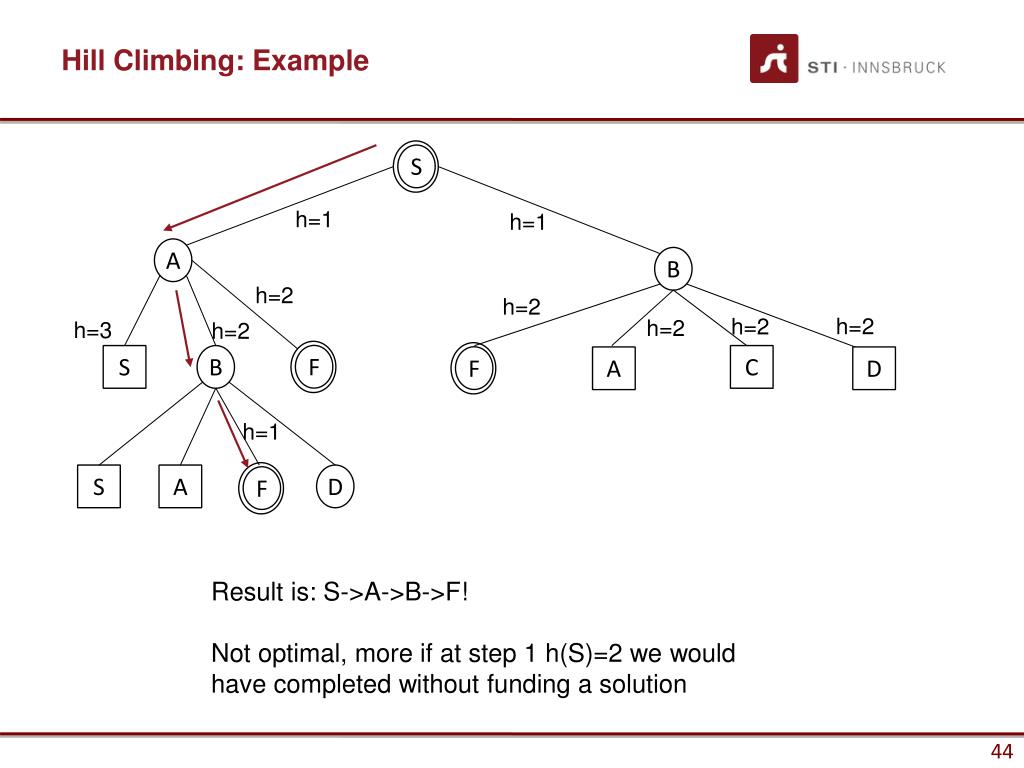 Hill Climbing: Example

STI · INNSBRUCK

S

h=1

h=1

A

B

h=2

h=2

h=3

h=2

h=2

h=2

h=2

S

B

F

F

A

C

D

h=1

S

A

F

D

Result is: S->A->B->F!

Not optimal, more if at step 1 h(S)=2 we would have completed without funding a solution

44